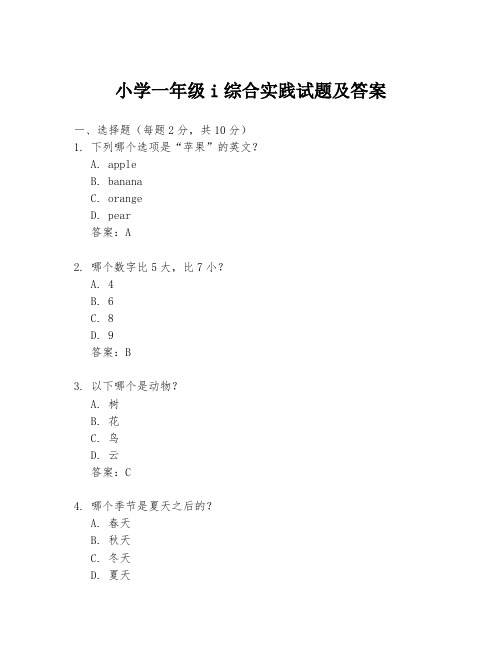 小学一年级 i 综合实践试题及答案

一、选择题（每题 2 分，共 10 分）

1. 下列哪个选项是“苹果”的英文？

A. apple

B. banana

C. orange

D. pear

答案：A

2. 哪个数字比 5 大，比 7 小？

A. 4

B. 6

C. 8

D. 9

答案：B

3. 以下哪个是动物？

A. 树

B. 花

C. 鸟

D. 云

答案：C

4. 哪个季节是夏天之后的？

A. 春天

B. 秋天

C. 冬天

D. 夏天